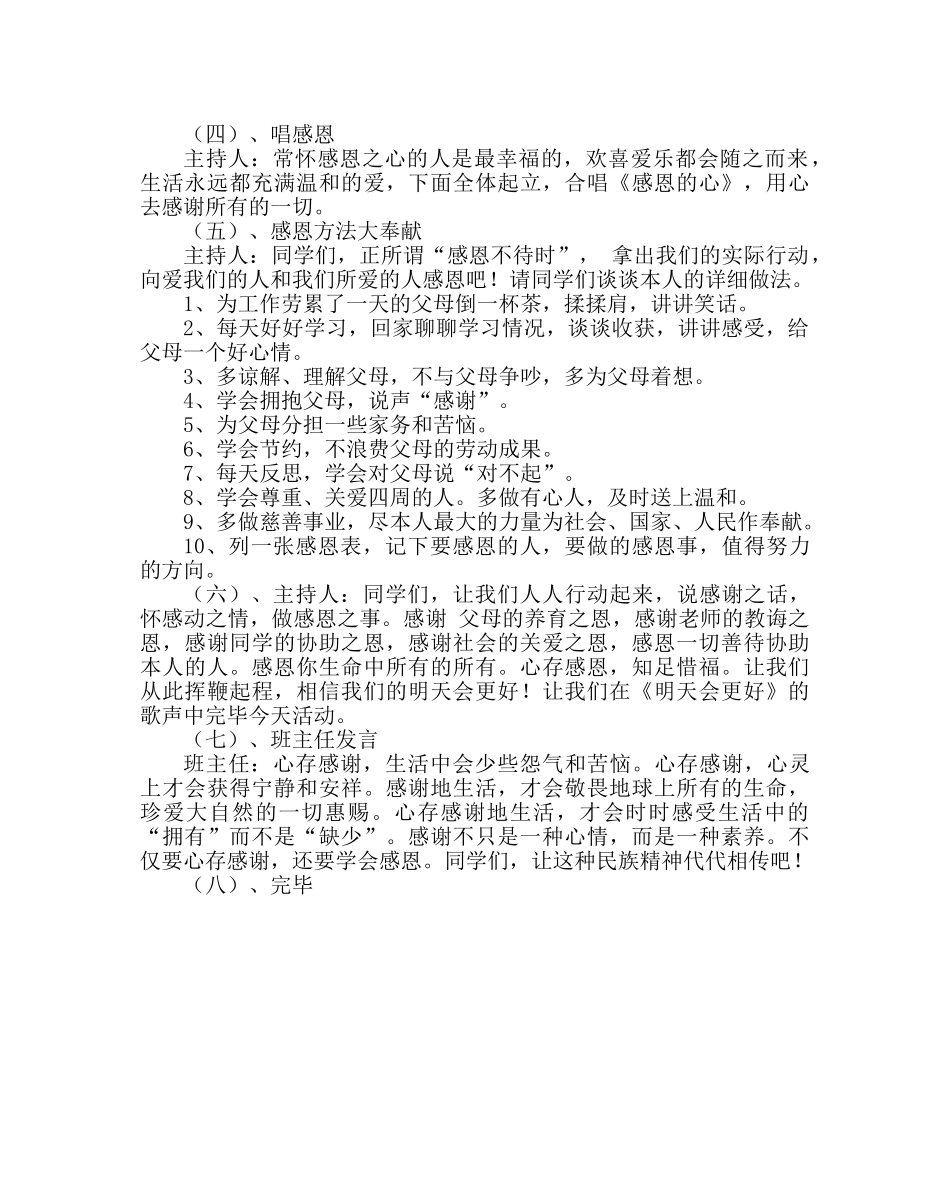 （四）、唱感恩

主持人：常怀感恩之心的人是最幸福的，欢喜爱乐都会随之而来，生活永远都充满温和的爱，下面全体起立，合唱《感恩的心》，用心去感谢所有的一切。

（五）、感恩方法大奉献

主持人：同学们，正所谓“感恩不待时”， 拿出我们的实际行动，向爱我们的人和我们所爱的人感恩吧！请同学们谈谈本人的详细做法。

1、为工作劳累了一天的父母倒一杯茶，揉揉肩，讲讲笑话。

2、每天好好学习，回家聊聊学习情况，谈谈收获，讲讲感受，给父母一个好心情。

3、多谅解、理解父母，不与父母争吵，多为父母着想。

4、学会拥抱父母，说声“感谢”。

5、为父母分担一些家务和苦恼。

6、学会节约，不浪费父母的劳动成果。

7、每天反思，学会对父母说“对不起”。

8、学会尊重、关爱四周的人。多做有心人，及时送上温和。

9、多做慈善事业，尽本人最大的力量为社会、国家、人民作奉献。

10、列一张感恩表，记下要感恩的人，要做的感恩事，值得努力的方向。

（六）、主持人：同学们，让我们人人行动起来，说感谢之话，怀感动之情，做感恩之事。感谢 父母的养育之恩，感谢老师的教诲之恩，感谢同学的协助之恩，感谢社会的关爱之恩，感恩一切善待协助本人的人。感恩你生命中所有的所有。心存感恩，知足惜福。让我们从此挥鞭起程，相信我们的明天会更好！让我们在《明天会更好》的歌声中完毕今天活动。

（七）、班主任发言

班主任：心存感谢，生活中会少些怨气和苦恼。心存感谢，心灵上才会获得宁静和安祥。感谢地生活，才会敬畏地球上所有的生命，珍爱大自然的一切惠赐。心存感谢地生活，才会时时感受生活中的“拥有”而不是“缺少”。感谢不只是一种心情，而是一种素养。不仅要心存感谢，还要学会感恩。同学们，让这种民族精神代代相传吧！

（八）、完毕